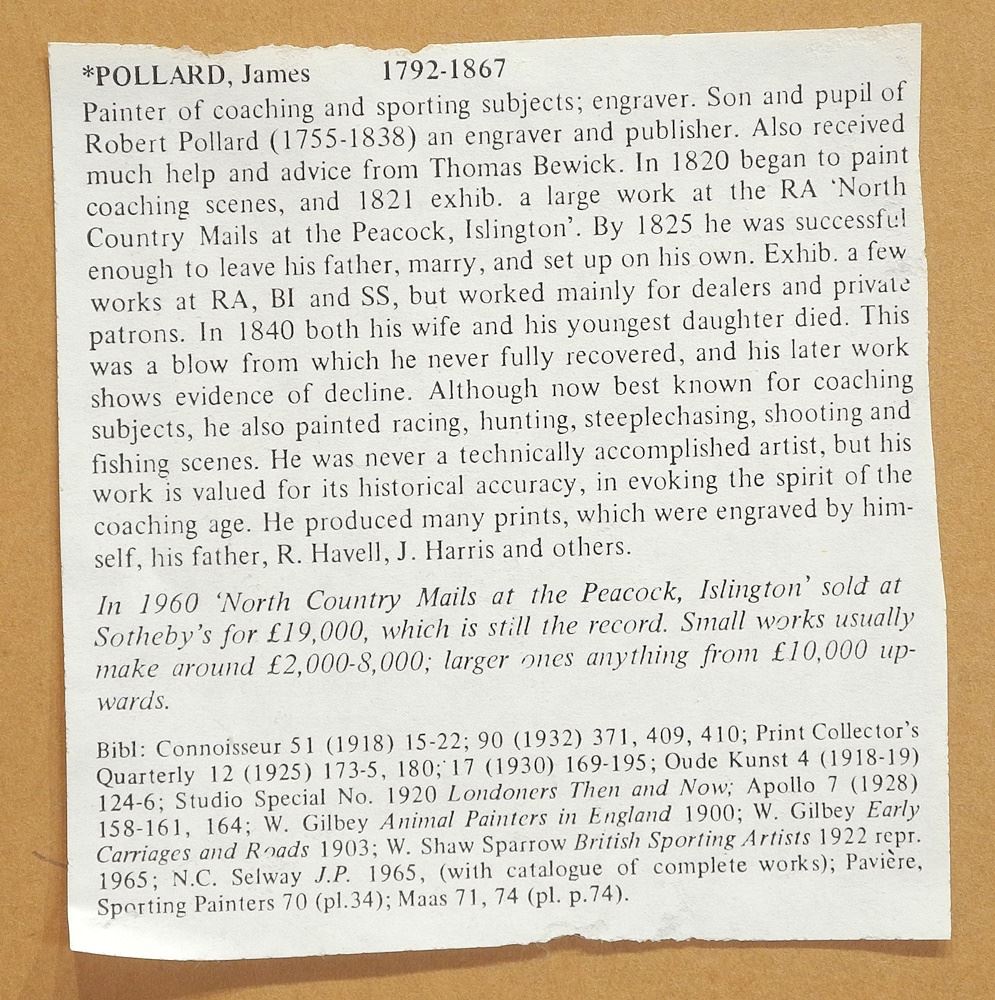 *POLLARD, James 1792-1867

Painter of coaching and sporting subjects; engraver. Son and pupil of Robert Pollard (1755-1838) an engraver and publisher. Also received much help and advice from Thomas Bewick. In 1820 began to paint coaching scenes, and 1821 exhib. a large work at the RA 'North Country Mails at the Peacock, Islington'. By 1825 he was successful enough to leave his father, marry, and set up on his own. Exhib. a few works at RA, BI and SS, but worked mainly for dealers and private patrons. In 1840 both his wife and his youngest daughter died. This was a blow from which he never fully recovered, and his later work shows evidence of decline. Although now best known for coaching subjects, he also painted racing, hunting, steeplechasing, shooting and fishing scenes. He was never a technically accomplished artist, but his work is valued for its historical accuracy, in evoking the spirit of the coaching age. He produced many prints, which were engraved by himself, his father, R. Havell, J. Harris and others.

In 1960 'North Country Mails at the Peacock, Islington' sold at Sotheby's for £19,000, which is still the record. Small works usually make around £2,000-8,000; larger ones anything from £10,000 upwards.

Bibl: Connoisseur 51 (1918) 15-22; 90 (1932) 371, 409, 410; Print Collector's Quarterly 12 (1925) 173-5, 180; 17 (1930) 169-195; Oude Kunst 4 (1918-19) 124-6; Studio Special No. 1920 Londoners Then and Now; Apollo 7 (1928) 158-161, 164; W. Gilbey Animal Painters in England 1900; W. Gilbey Early Carriages and Roads 1903; W. Shaw Sparrow British Sporting Artists 1922 repr. 1965; N.C. Selway J.P. 1965, (with catalogue of complete works); Pavière, Sporting Painters 70 (pl.34); Maas 71, 74 (pl. p.74).